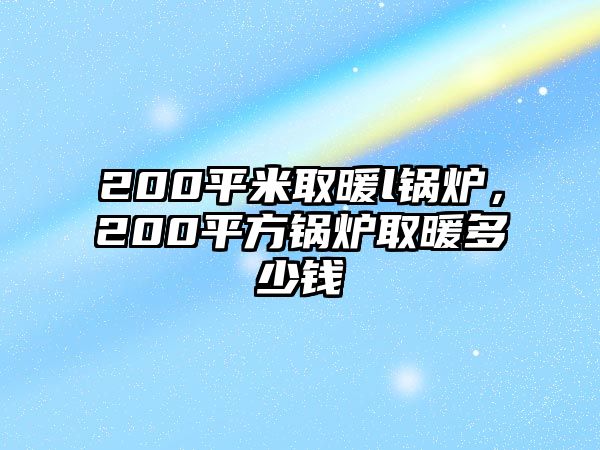 200平米取暖l锅炉，200平方锅炉取暖多少钱